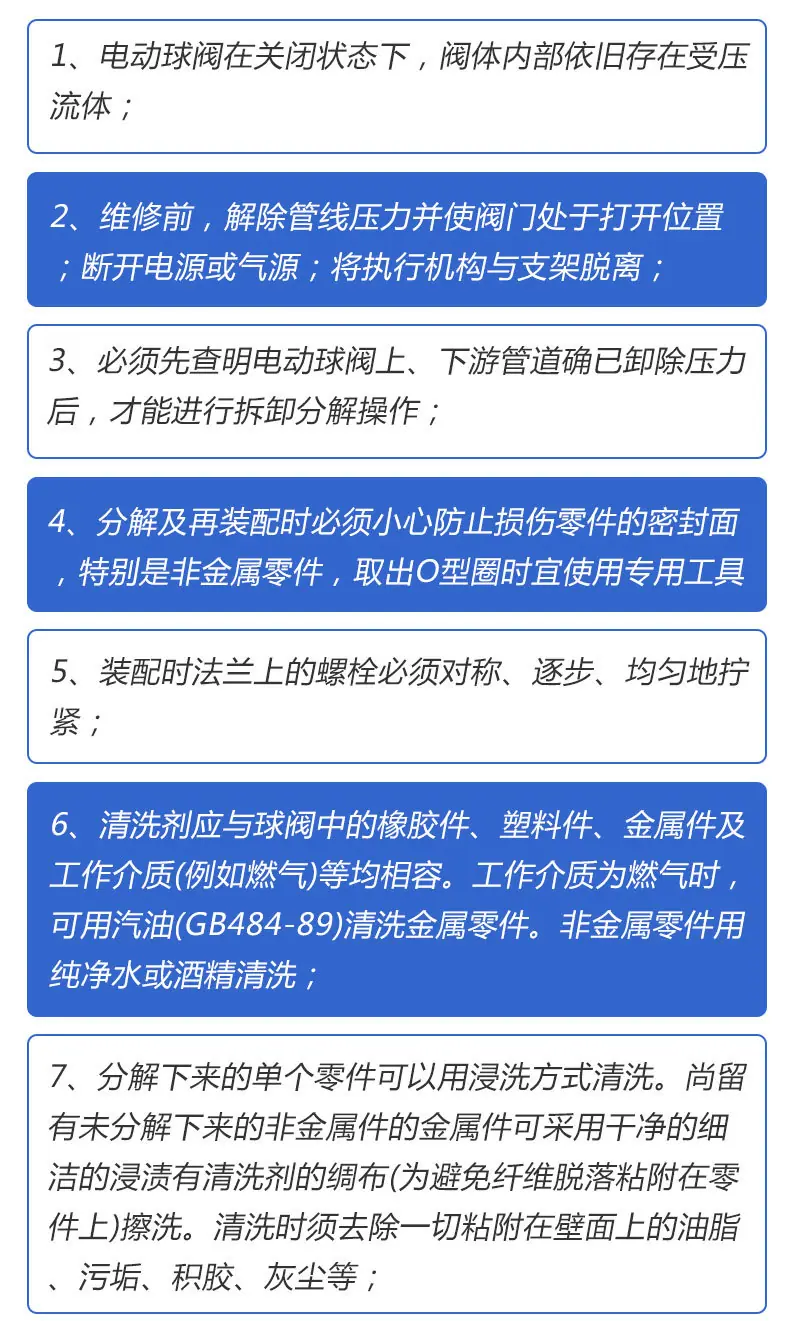 1、电动球阀在关闭状态下，阀体内部依旧存在受压流体；

2、维修前，解除管线压力并使阀门处于打开位置；断开电源或气源；将执行机构与支架脱离；

3、必须先查明电动球阀上、下游管道确已卸除压力后，才能进行拆卸分解操作；

4、分解及再装配时必须小心防止损伤零件的密封面，特别是非金属零件，取出O型圈时宜使用专用工具

5、装配时法兰上的螺栓必须对称、逐步、均匀地拧紧；

6、清洗剂应与球阀中的橡胶件、塑料件、金属件及工作介质(例如燃气)等均相容。工作介质为燃气时，可用汽油(GB484-89)清洗金属零件。非金属零件用纯净水或酒精清洗；

7、分解下来的单个零件可以用浸洗方式清洗。尚留有未分解下来的非金属件的金属件可采用干净的细洁的浸渍有清洗剂的绸布(为避免纤维脱落粘附在零件上)擦洗。清洗时须去除一切粘附在壁面上的油脂、污垢、积胶、灰尘等；